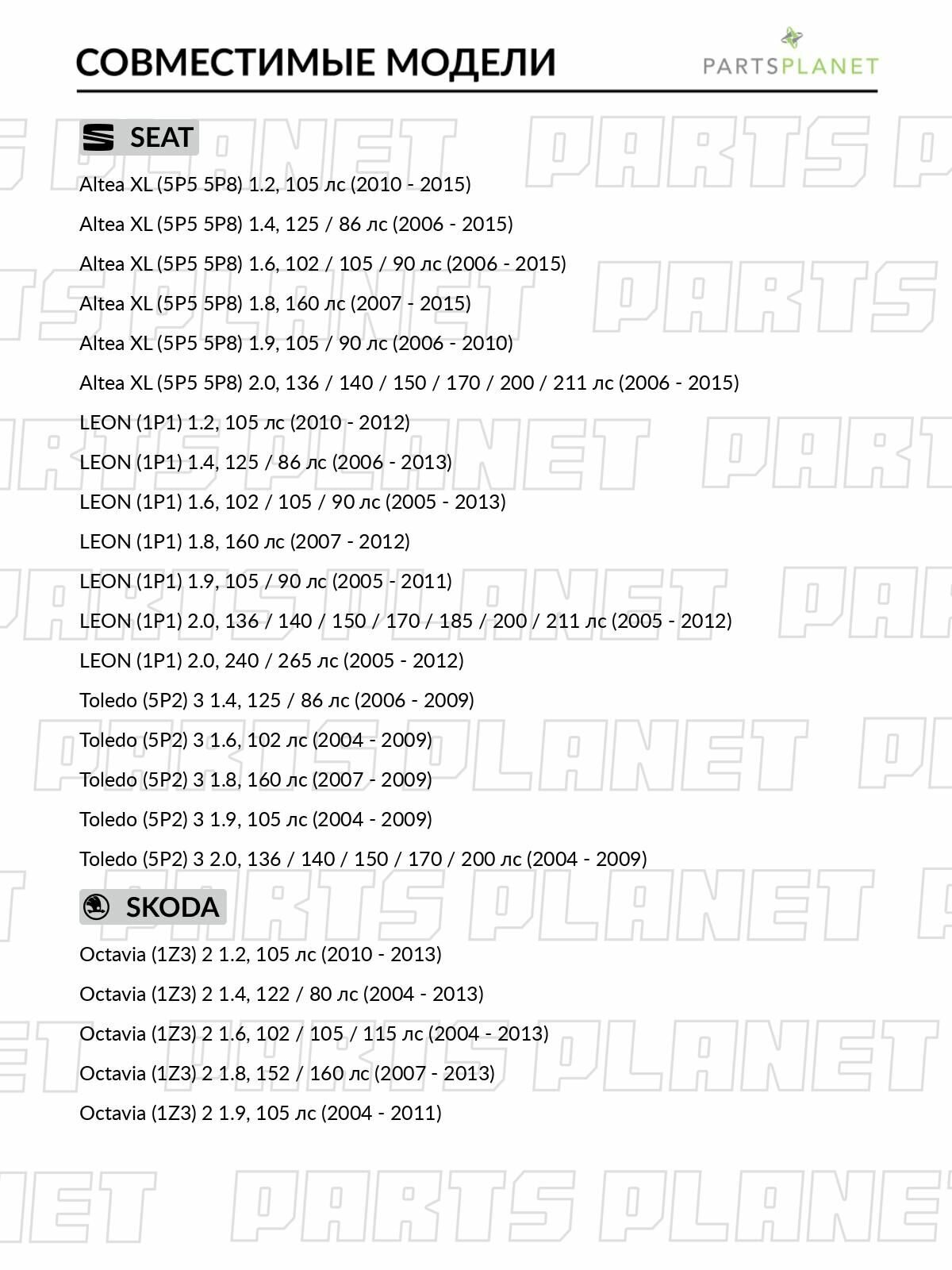 СОВМЕСТИМЫЕ МОДЕЛИ

PARTSPLANET

SEAT

Altea XL (5P5 5P8) 1.2, 105 лс (2010 - 2015)

Altea XL (5P5 5P8) 1.4, 125 / 86 лс (2006 - 2015)

Altea XL (5P5 5P8) 1.6, 102 / 105 / 90 лс (2006 - 2015)

Altea XL (5P5 5P8) 1.8, 160 лс (2007 - 2015)

Altea XL (5P5 5P8) 1.9, 105 / 90 лс (2006 - 2010)

Altea XL (5P5 5P8) 2.0, 136 / 140 / 150 / 170 / 200 / 211 лс (2006 - 2015)

LEON (1P1) 1.2, 105 лс (2010 - 2012)

LEON (1P1) 1.4, 125 / 86 лс (2006 - 2013)

LEON (1P1) 1.6, 102 / 105 / 90 лс (2005 - 2013)

LEON (1P1) 1.8, 160 лс (2007 - 2012)

LEON (1P1) 1.9, 105 / 90 лс (2005 - 2011)

LEON (1P1) 2.0, 136 / 140 / 150 / 170 / 185 / 200 / 211 лс (2005 - 2012)

LEON (1P1) 2.0, 240 / 265 лс (2005 - 2012)

Toledo (5P2) 3 1.4, 125 / 86 лс (2006 - 2009)

Toledo (5P2) 3 1.6, 102 лс (2004 - 2009)

Toledo (5P2) 3 1.8, 160 лс (2007 - 2009)

Toledo (5P2) 3 1.9, 105 лс (2004 - 2009)

Toledo (5P2) 3 2.0, 136 / 140 / 150 / 170 / 200 лс (2004 - 2009)

SKODA

Octavia (1Z3) 2 1.2, 105 лс (2010 - 2013)

Octavia (1Z3) 2 1.4, 122 / 80 лс (2004 - 2013)

Octavia (1Z3) 2 1.6, 102 / 105 / 115 лс (2004 - 2013)

Octavia (1Z3) 2 1.8, 152 / 160 лс (2007 - 2013)

Octavia (1Z3) 2 1.9, 105 лс (2004 - 2011)

PARTS PLANET